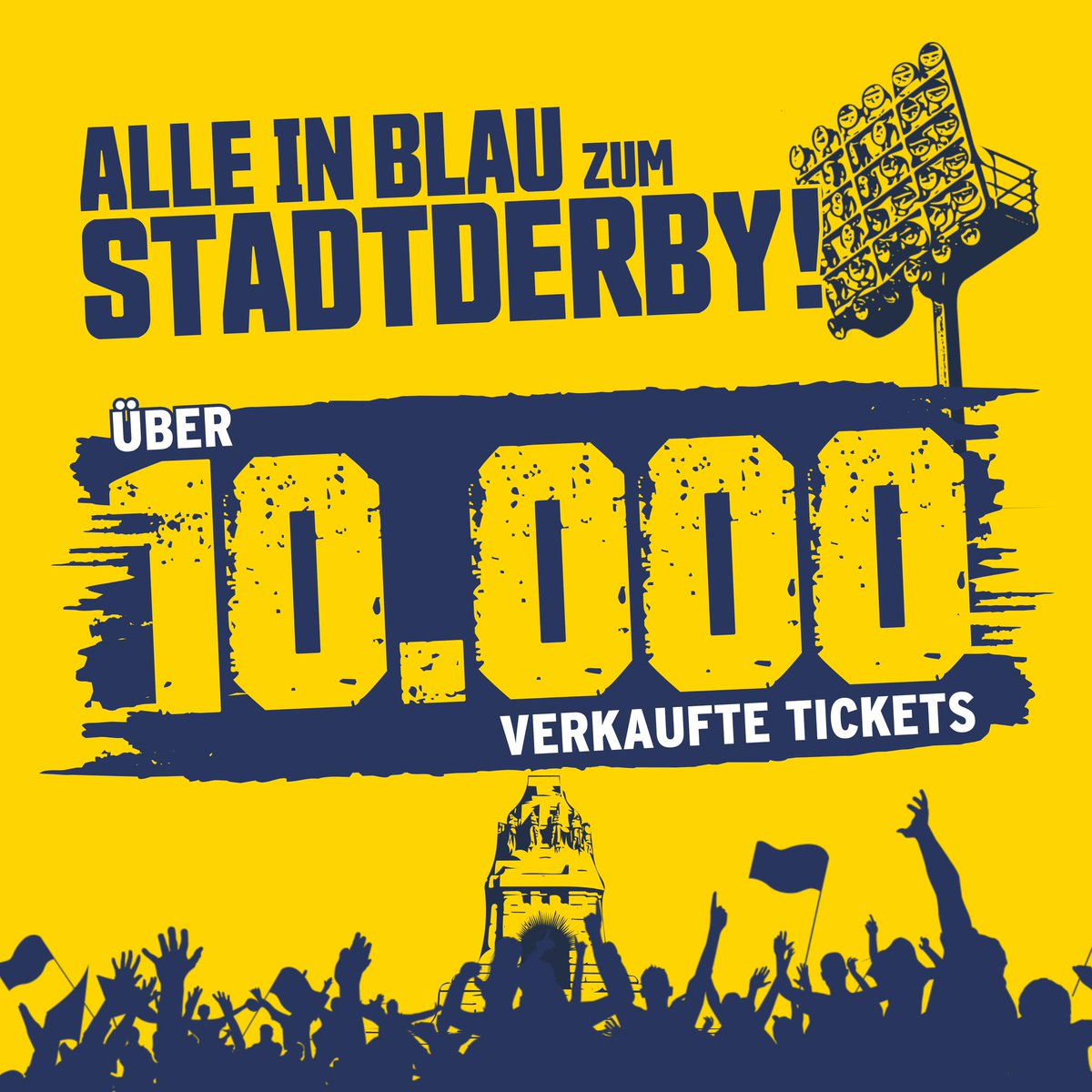 ALLE IN BLAU ZUM STADTDERBY!

ÜBER 10.000 VERKAUFTE TICKETS